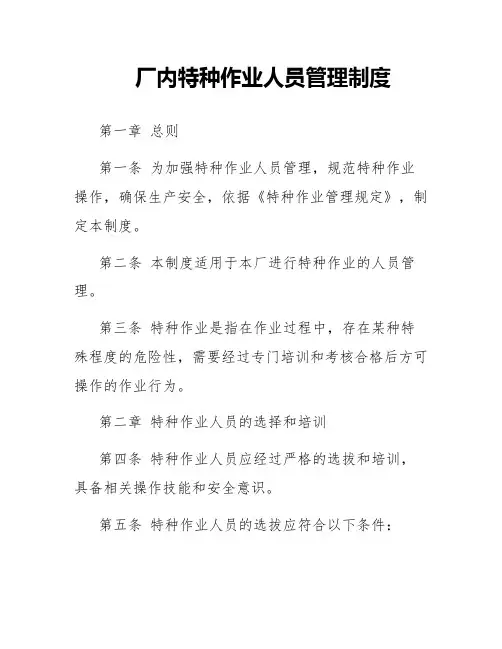 厂内特种作业人员管理制度

第一章 总则

第一条 为加强特种作业人员管理，规范特种作业操作，确保生产安全，依据《特种作业管理规定》，制定本制度。

第二条 本制度适用于本厂进行特种作业的人员管理。

第三条 特种作业是指在作业过程中，存在某种特殊程度的危险性，需要经过专门培训和考核合格后方可操作的作业行为。

第二章 特种作业人员的选择和培训

第四条 特种作业人员应经过严格的选拔和培训，具备相关操作技能和安全意识。

第五条 特种作业人员的选拔应符合以下条件：